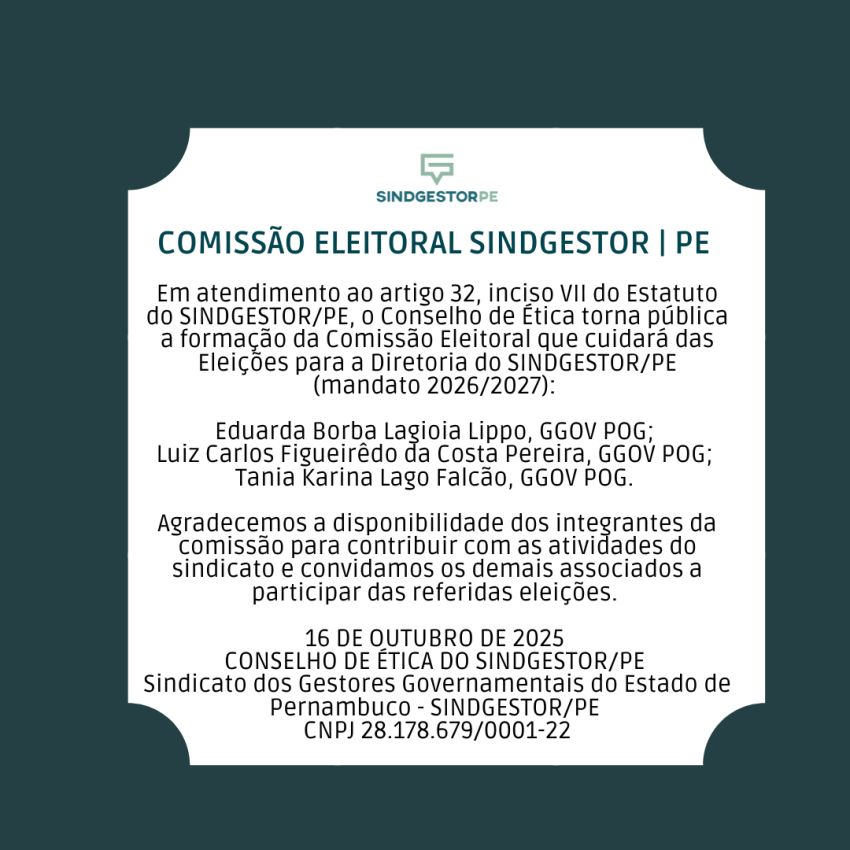 SINDGESTORPE

COMISSÃO ELEITORAL SINDGESTOR | PE

Em atendimento ao artigo 32, inciso VII do Estatuto do SINDGESTOR/PE, o Conselho de Ética torna pública a formação da Comissão Eleitoral que cuidará das Eleições para a Diretoria do SINDGESTOR/PE (mandato 2026/2027):

Eduarda Borba Lagioia Lippo, GGOV POG;
Luiz Carlos Figueirêdo da Costa Pereira, GGOV POG;
Tania Karina Lago Falcão, GGOV POG.

Agradecemos a disponibilidade dos integrantes da comissão para contribuir com as atividades do sindicato e convidamos os demais associados a participar das referidas eleições.

16 DE OUTUBRO DE 2025
CONSELHO DE ÉTICA DO SINDGESTOR/PE
Sindicato dos Gestores Governamentais do Estado de Pernambuco - SINDGESTOR/PE
CNPJ 28.178.679/0001-22